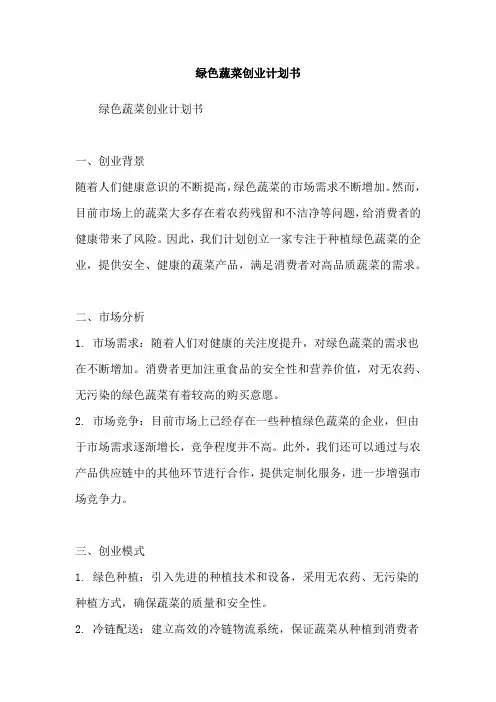 绿色蔬菜创业计划书

绿色蔬菜创业计划书

一、创业背景

随着人们健康意识的不断提高，绿色蔬菜的市场需求不断增加。然而，目前市场上的蔬菜大多存在着农药残留和不洁净等问题，给消费者的健康带来了风险。因此，我们计划创立一家专注于种植绿色蔬菜的企业，提供安全、健康的蔬菜产品，满足消费者对高品质蔬菜的需求。

二、市场分析

1. 市场需求：随着人们对健康的关注度提升，对绿色蔬菜的需求也在不断增加。消费者更加注重食品的安全性和营养价值，对无农药、无污染的绿色蔬菜有着较高的购买意愿。

2. 市场竞争：目前市场上已经存在一些种植绿色蔬菜的企业，但由于市场需求逐渐增长，竞争程度并不高。此外，我们还可以通过与农产品供应链中的其他环节进行合作，提供定制化服务，进一步增强市场竞争力。

三、创业模式

1. 绿色种植：引入先进的种植技术和设备，采用无农药、无污染的种植方式，确保蔬菜的质量和安全性。

2. 冷链配送：建立高效的冷链物流系统，保证蔬菜从种植到消费者